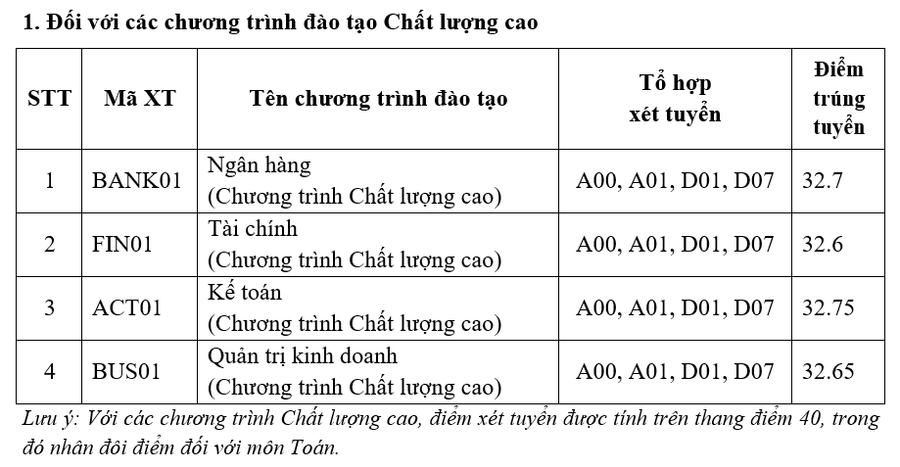 1. Đối với các chương trình đào tạo Chất lượng cao

| STT | Mã XT | Tên chương trình đào tạo | Tổ hợp xét tuyển | Điểm trúng tuyển |
|---|---|---|---|---|
| 1 | BANK01 | Ngân hàng (Chương trình Chất lượng cao) | A00, A01, D01, D07 | 32.7 |
| 2 | FIN01 | Tài chính (Chương trình Chất lượng cao) | A00, A01, D01, D07 | 32.6 |
| 3 | ACT01 | Kế toán (Chương trình Chất lượng cao) | A00, A01, D01, D07 | 32.75 |
| 4 | BUS01 | Quản trị kinh doanh (Chương trình Chất lượng cao) | A00, A01, D01, D07 | 32.65 |

Lưu ý: Với các chương trình Chất lượng cao, điểm xét tuyển được tính trên thang điểm 40, trong đó nhân đôi điểm đối với môn Toán.